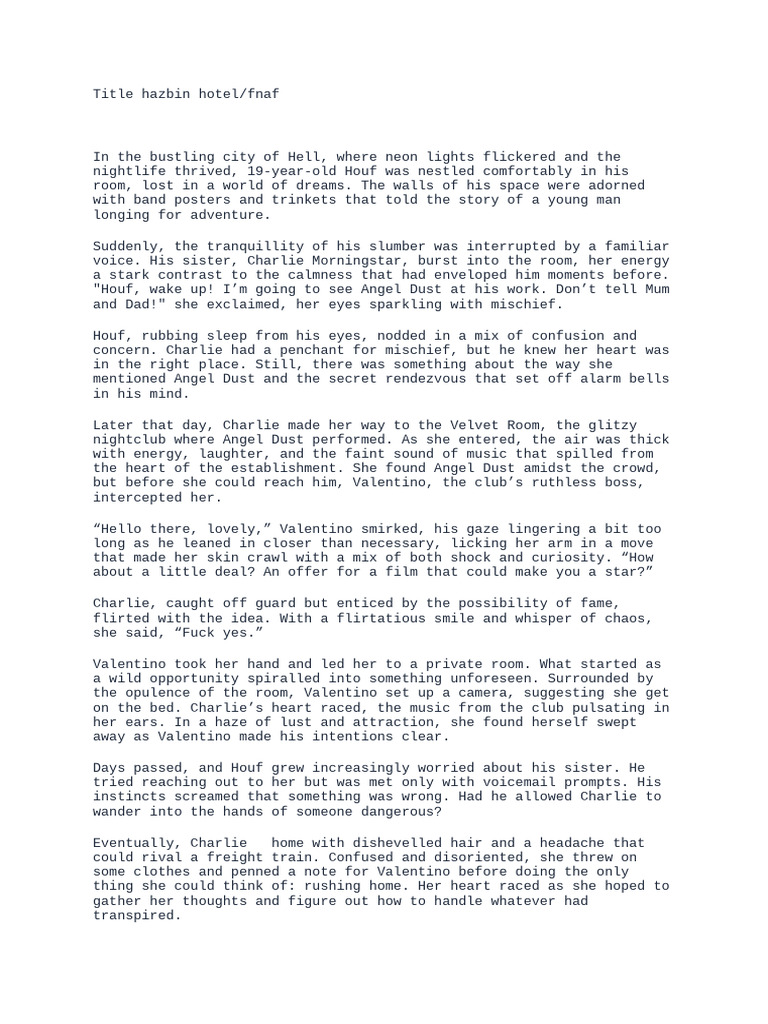 Title hazbin hotel/fnaf

In the bustling city of Hell, where neon lights flickered and the nightlife thrived, 19-year-old Houf was nestled comfortably in his room, lost in a world of dreams. The walls of his space were adorned with band posters and trinkets that told the story of a young man longing for adventure.

Suddenly, the tranquillity of his slumber was interrupted by a familiar voice. His sister, Charlie Morningstar, burst into the room, her energy a stark contrast to the calmness that had enveloped him moments before. "Houf, wake up! I'm going to see Angel Dust at his work. Don't tell Mum and Dad!" she exclaimed, her eyes sparkling with mischief.

Houf, rubbing sleep from his eyes, nodded in a mix of confusion and concern. Charlie had a penchant for mischief, but he knew her heart was in the right place. Still, there was something about the way she mentioned Angel Dust and the secret rendezvous that set off alarm bells in his mind.

Later that day, Charlie made her way to the Velvet Room, the glitzy nightclub where Angel Dust performed. As she entered, the air was thick with energy, laughter, and the faint sound of music that spilled from the heart of the establishment. She found Angel Dust amidst the crowd, but before she could reach him, Valentino, the club's ruthless boss, intercepted her.

“Hello there, lovely,” Valentino smirked, his gaze lingering a bit too long as he leaned in closer than necessary, licking her arm in a move that made her skin crawl with a mix of both shock and curiosity. “How about a little deal? An offer for a film that could make you a star?”

Charlie, caught off guard but enticed by the possibility of fame, flirted with the idea. With a flirtatious smile and whisper of chaos, she said, “Fuck yes.”

Valentino took her hand and led her to a private room. What started as a wild opportunity spiralled into something unforeseen. Surrounded by the opulence of the room, Valentino set up a camera, suggesting she get on the bed. Charlie's heart raced, the music from the club pulsating in her ears. In a haze of lust and attraction, she found herself swept away as Valentino made his intentions clear.

Days passed, and Houf grew increasingly worried about his sister. He tried reaching out to her but was met only with voicemail prompts. His instincts screamed that something was wrong. Had he allowed Charlie to wander into the hands of someone dangerous?

Eventually, Charlie   home with dishevelled hair and a headache that could rival a freight train. Confused and disoriented, she threw on some clothes and penned a note for Valentino before doing the only thing she could think of: rushing home. Her heart raced as she hoped to gather her thoughts and figure out how to handle whatever had transpired.